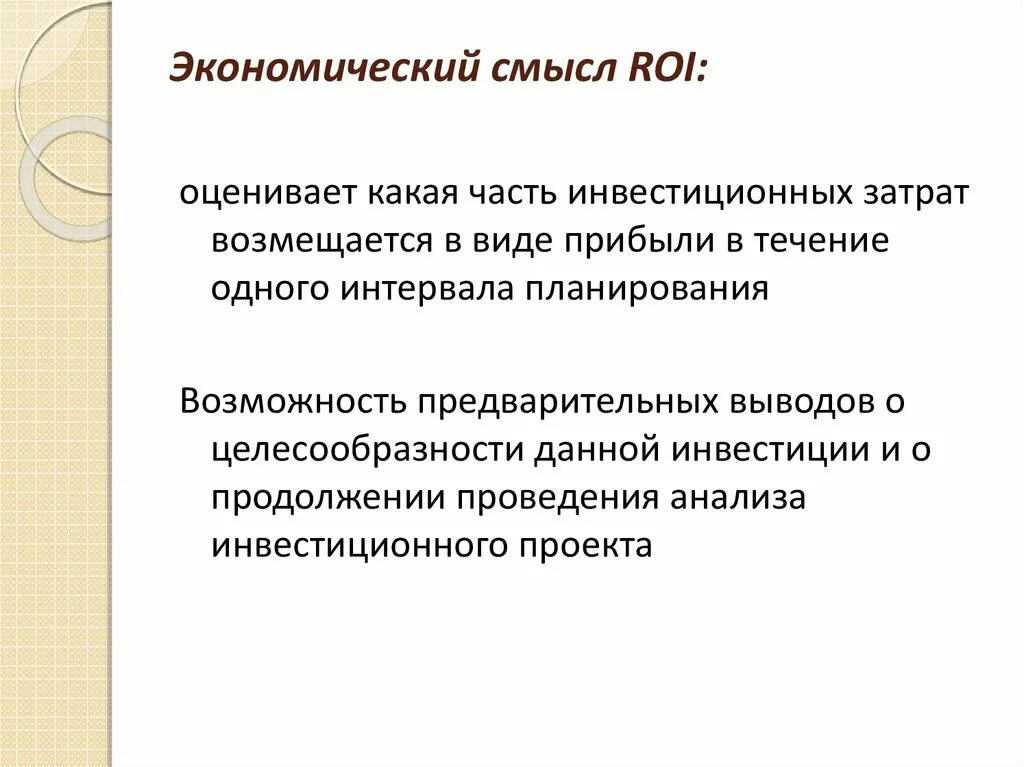 Экономический смысл ROI:

оценивает какая часть инвестиционных затрат возмещается в виде прибыли в течение одного интервала планирования

Возможность предварительных выводов о целесообразности данной инвестиции и о продолжении проведения анализа инвестиционного проекта